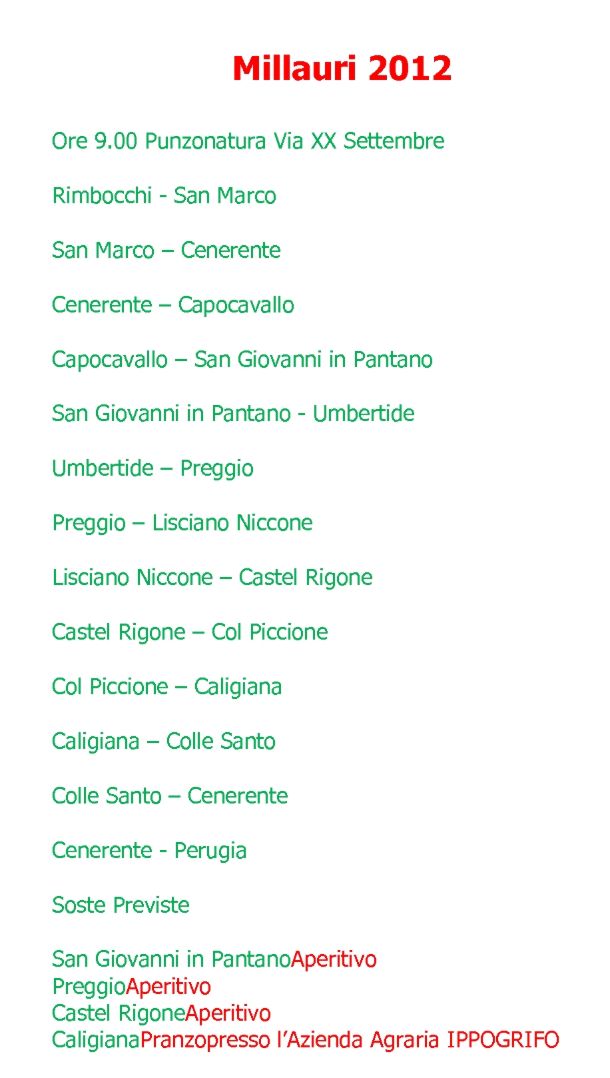 Millauri 2012

Ore 9.00 Punzonatura Via XX Settembre

Rimbocchi - San Marco

San Marco – Cenerente

Cenerente – Capocavallo

Capocavallo – San Giovanni in Pantano

San Giovanni in Pantano - Umbertide

Umbertide – Preggio

Preggio – Lisciano Niccone

Lisciano Niccone – Castel Rigone

Castel Rigone – Col Piccione

Col Piccione – Caligiana

Caligiana – Colle Santo

Colle Santo – Cenerente

Cenerente - Perugia

Soste Previste

San Giovanni in PantanoAperitivo
PreggioAperitivo
Castel RigoneAperitivo
CaligianaPranzopresso l'Azienda Agraria IPPOGRIFO